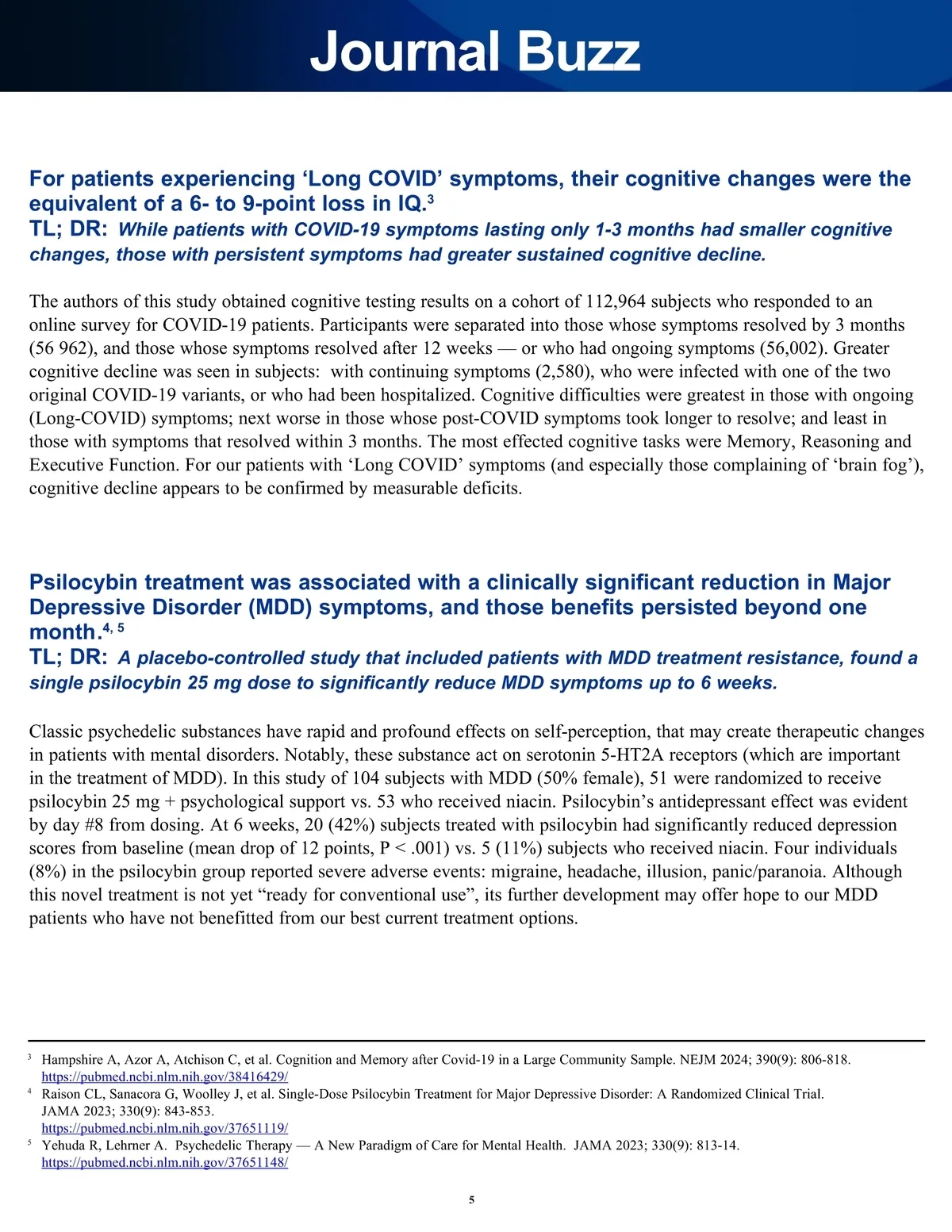 Journal Buzz

For patients experiencing ‘Long COVID’ symptoms, their cognitive changes were the equivalent of a 6- to 9-point loss in IQ.$^{3}$
TL; DR: While patients with COVID-19 symptoms lasting only 1-3 months had smaller cognitive changes, those with persistent symptoms had greater sustained cognitive decline.

The authors of this study obtained cognitive testing results on a cohort of 112,964 subjects who responded to an online survey for COVID-19 patients. Participants were separated into those whose symptoms resolved by 3 months (56 962), and those whose symptoms resolved after 12 weeks — or who had ongoing symptoms (56,002). Greater cognitive decline was seen in subjects: with continuing symptoms (2,580), who were infected with one of the two original COVID-19 variants, or who had been hospitalized. Cognitive difficulties were greatest in those with ongoing (Long-COVID) symptoms; next worse in those whose post-COVID symptoms took longer to resolve; and least in those with symptoms that resolved within 3 months. The most effected cognitive tasks were Memory, Reasoning and Executive Function. For our patients with ‘Long COVID’ symptoms (and especially those complaining of ‘brain fog’), cognitive decline appears to be confirmed by measurable deficits.

Psilocybin treatment was associated with a clinically significant reduction in Major Depressive Disorder (MDD) symptoms, and those benefits persisted beyond one month.$^{4, 5}$
TL; DR: A placebo-controlled study that included patients with MDD treatment resistance, found a single psilocybin 25 mg dose to significantly reduce MDD symptoms up to 6 weeks.

Classic psychedelic substances have rapid and profound effects on self-perception, that may create therapeutic changes in patients with mental disorders. Notably, these substance act on serotonin 5-HT2A receptors (which are important in the treatment of MDD). In this study of 104 subjects with MDD (50% female), 51 were randomized to receive psilocybin 25 mg + psychological support vs. 53 who received niacin. Psilocybin’s antidepressant effect was evident by day #8 from dosing. At 6 weeks, 20 (42%) subjects treated with psilocybin had significantly reduced depression scores from baseline (mean drop of 12 points, P < .001) vs. 5 (11%) subjects who received niacin. Four individuals (8%) in the psilocybin group reported severe adverse events: migraine, headache, illusion, panic/paranoia. Although this novel treatment is not yet “ready for conventional use”, its further development may offer hope to our MDD patients who have not benefitted from our best current treatment options.

$^{3}$ Hampshire A, Azor A, Atchison C, et al. Cognition and Memory after Covid-19 in a Large Community Sample. NEJM 2024; 390(9): 806-818. https://pubmed.ncbi.nlm.nih.gov/38416429/
$^{4}$ Raison CL, Sanacora G, Woolley J, et al. Single-Dose Psilocybin Treatment for Major Depressive Disorder: A Randomized Clinical Trial. JAMA 2023; 330(9): 843-853. https://pubmed.ncbi.nlm.nih.gov/37651119/
$^{5}$ Yehuda R, Lehrner A. Psychedelic Therapy — A New Paradigm of Care for Mental Health. JAMA 2023; 330(9): 813-14. https://pubmed.ncbi.nlm.nih.gov/37651148/

5